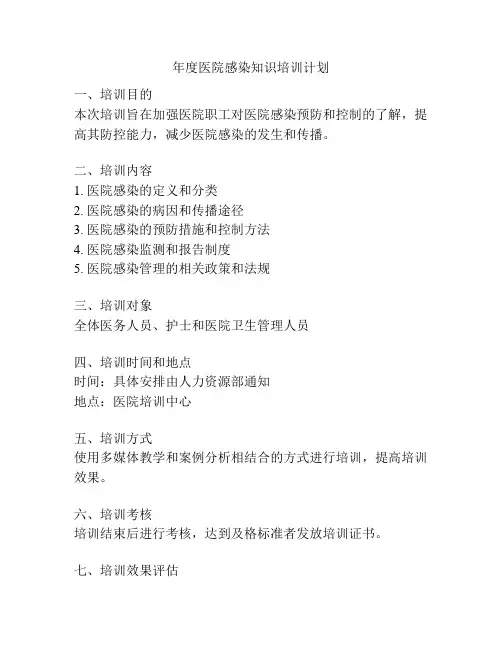 年度医院感染知识培训计划

一、培训目的
本次培训旨在加强医院职工对医院感染预防和控制的了解，提高其防控能力，减少医院感染的发生和传播。

二、培训内容
1. 医院感染的定义和分类
2. 医院感染的病因和传播途径
3. 医院感染的预防措施和控制方法
4. 医院感染监测和报告制度
5. 医院感染管理的相关政策和法规

三、培训对象
全体医务人员、护士和医院卫生管理人员

四、培训时间和地点
时间：具体安排由人力资源部通知
地点：医院培训中心

五、培训方式
使用多媒体教学和案例分析相结合的方式进行培训，提高培训效果。

六、培训考核
培训结束后进行考核，达到及格标准者发放培训证书。

七、培训效果评估